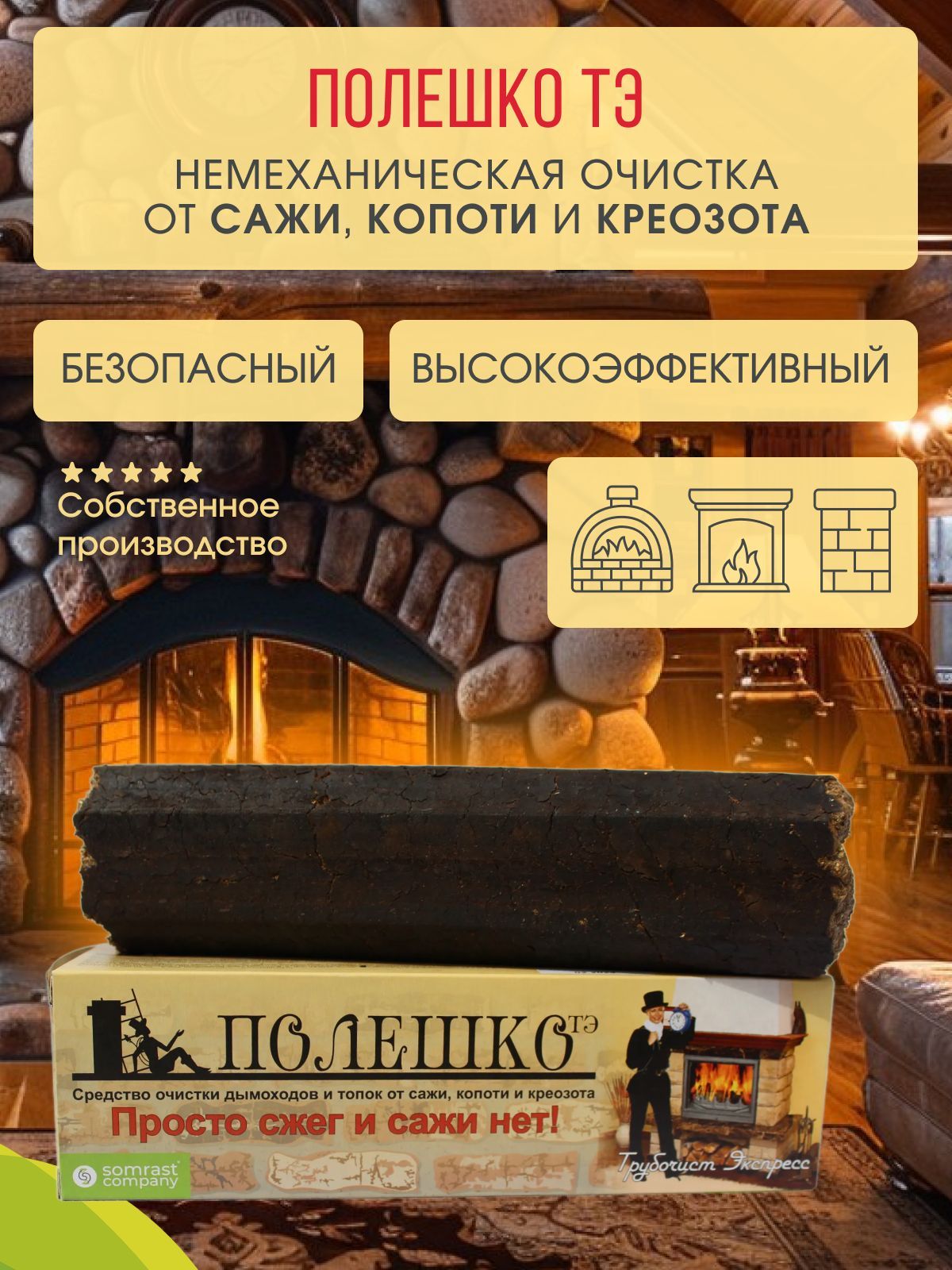 ПОЛЕШКО ТЭ

НЕМЕХАНИЧЕСКАЯ ОЧИСТКА ОТ САЖИ, КОПОТИ И КРЕОЗОТА

БЕЗОПАСНЫЙ

ВЫСОКОЭФФЕКТИВНЫЙ

★★★★★
Собственное производство

ПОЛЕШКО ТЭ

Средство очистки дымоходов и топок от сажи, копоти и креозота

Просто сжег и сажи нет!

somrast company

Трубочист Экспресс